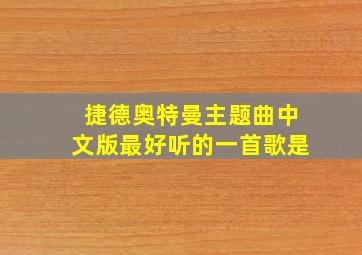 捷德奥特曼主题曲中文版最好听的一首歌是